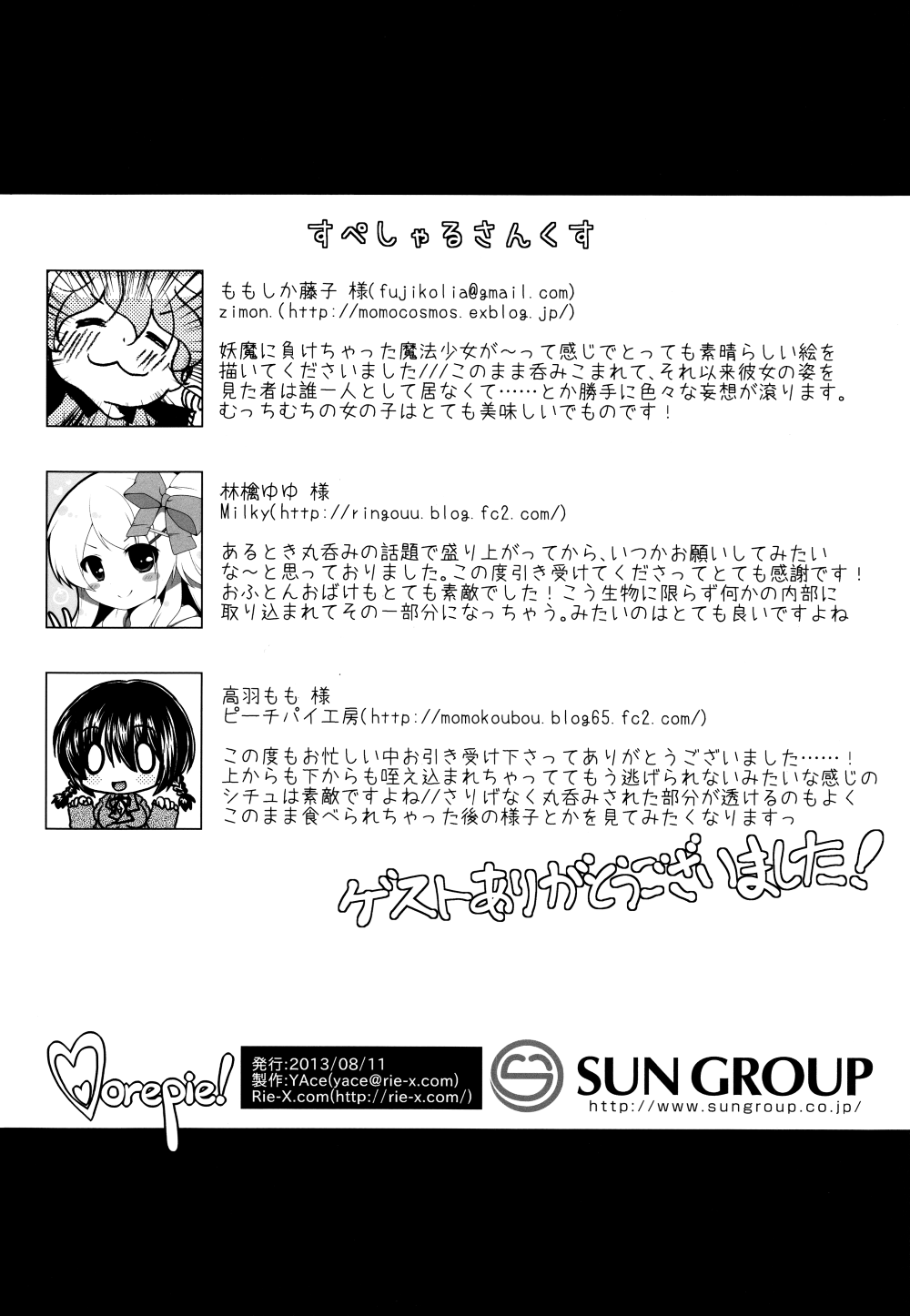 すぺしゃるさんくす

ももしか藤子 様(fujikolia@gmail.com)
zimon.(http://momocosmos.exblog.jp/)

妖魔に負けちゃった魔法少女が~って感じでとっても素晴らしい絵を描いてくださいました///このまま呑みこまれて、それ以来彼女の姿を見た者は誰一人として居なくて……とか勝手に色々な妄想が滾ります。むっちむちの女の子はとても美味しいでものです!

林檎ゆゆ 様
Milky(http://ringouu.blog.fc2.com/)

あるとき丸呑みの話題で盛り上がってから、いつかお願いしてみたいな~と思っておりました。この度引き受けてくださってとても感謝です!おふとんおばけもとても素敵でした!こう生物に限らず何かの内部に取り込まれてその一部分になっちゃう。みたいのはとても良いですよね

高羽もも 様
ピーチパイ工房(http://momokoubou.blog65.fc2.com/)

この度もお忙しい中お引き受け下さってありがとうございました……!上からも下からも咥え込まれちゃっててもう逃げられないみたいな感じのシチュは素敵ですよね//さりげなく丸呑みされた部分が透けるのもよくこのまま食べられちゃった後の様子とかを見てみたくなりますっ

ゲストありがとうございました!

Morepie!

発行:2013/08/11
製作:YAce(yace@rie-x.com)
Rie-X.com(http://rie-x.com/)

SUN GROUP
http://www.sungroup.co.jp/